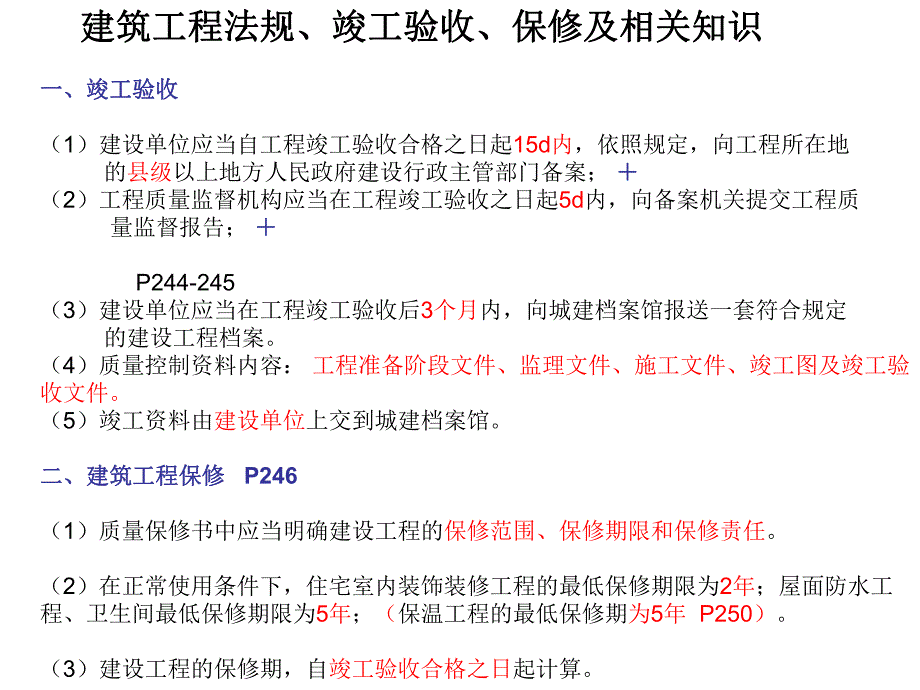 建筑工程法规、竣工验收、保修及相关知识

一、竣工验收

（1）建设单位应当自工程竣工验收合格之日起15d内，依照规定，向工程所在地的县级以上地方人民政府建设行政主管部门备案； ＋
（2）工程质量监督机构应当在工程竣工验收之日起5d内，向备案机关提交工程质量监督报告； ＋

P244-245
（3）建设单位应当在工程竣工验收后3个月内，向城建档案馆报送一套符合规定的建设工程档案。
（4）质量控制资料内容： 工程准备阶段文件、监理文件、施工文件、竣工图及竣工验收文件。
（5）竣工资料由建设单位上交到城建档案馆。

二、建筑工程保修 P246

（1）质量保修书中应当明确建设工程的保修范围、保修期限和保修责任。

（2）在正常使用条件下，住宅室内装饰装修工程的最低保修期限为2年；屋面防水工程、卫生间最低保修期限为5年；（保温工程的最低保修期为5年 P250）。

（3）建设工程的保修期，自竣工验收合格之日起计算。